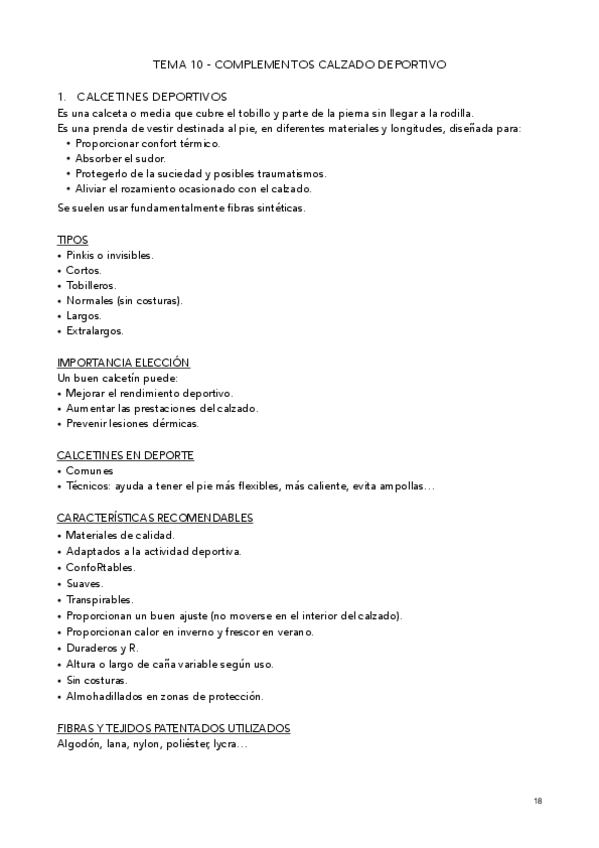 TEMA 10 - COMPLEMENTOS CALZADO DEPORTIVO

1. CALCETINES DEPORTIVOS
Es una calceta o media que cubre el tobillo y parte de la pierna sin llegar a la rodilla.
Es una prenda de vestir destinada al pie, en diferentes materiales y longitudes, diseñada para:
• Proporcionar confort térmico.
• Absorber el sudor.
• Protegerlo de la suciedad y posibles traumatismos.
• Aliviar el rozamiento ocasionado con el calzado.
Se suelen usar fundamentalmente fibras sintéticas.

TIPOS
• Pinkis o invisibles.
• Cortos.
• Tobilleros.
• Normales (sin costuras).
• Largos.
• Extralargos.

IMPORTANCIA ELECCIÓN
Un buen calcetín puede:
• Mejorar el rendimiento deportivo.
• Aumentar las prestaciones del calzado.
• Prevenir lesiones dérmicas.

CALCETINES EN DEPORTE
• Comunes
• Técnicos: ayuda a tener el pie más flexibles, más caliente, evita ampollas…

CARACTERÍSTICAS RECOMENDABLES
• Materiales de calidad.
• Adaptados a la actividad deportiva.
• ConfoRtables.
• Suaves.
• Transpirables.
• Proporcionan un buen ajuste (no moverse en el interior del calzado).
• Proporcionan calor en inverno y frescor en verano.
• Duraderos y R.
• Altura o largo de caña variable según uso.
• Sin costuras.
• Almohadillados en zonas de protección.

FIBRAS Y TEJIDOS PATENTADOS UTILIZADOS
Algodón, lana, nylon, poliéster, lycra…

18